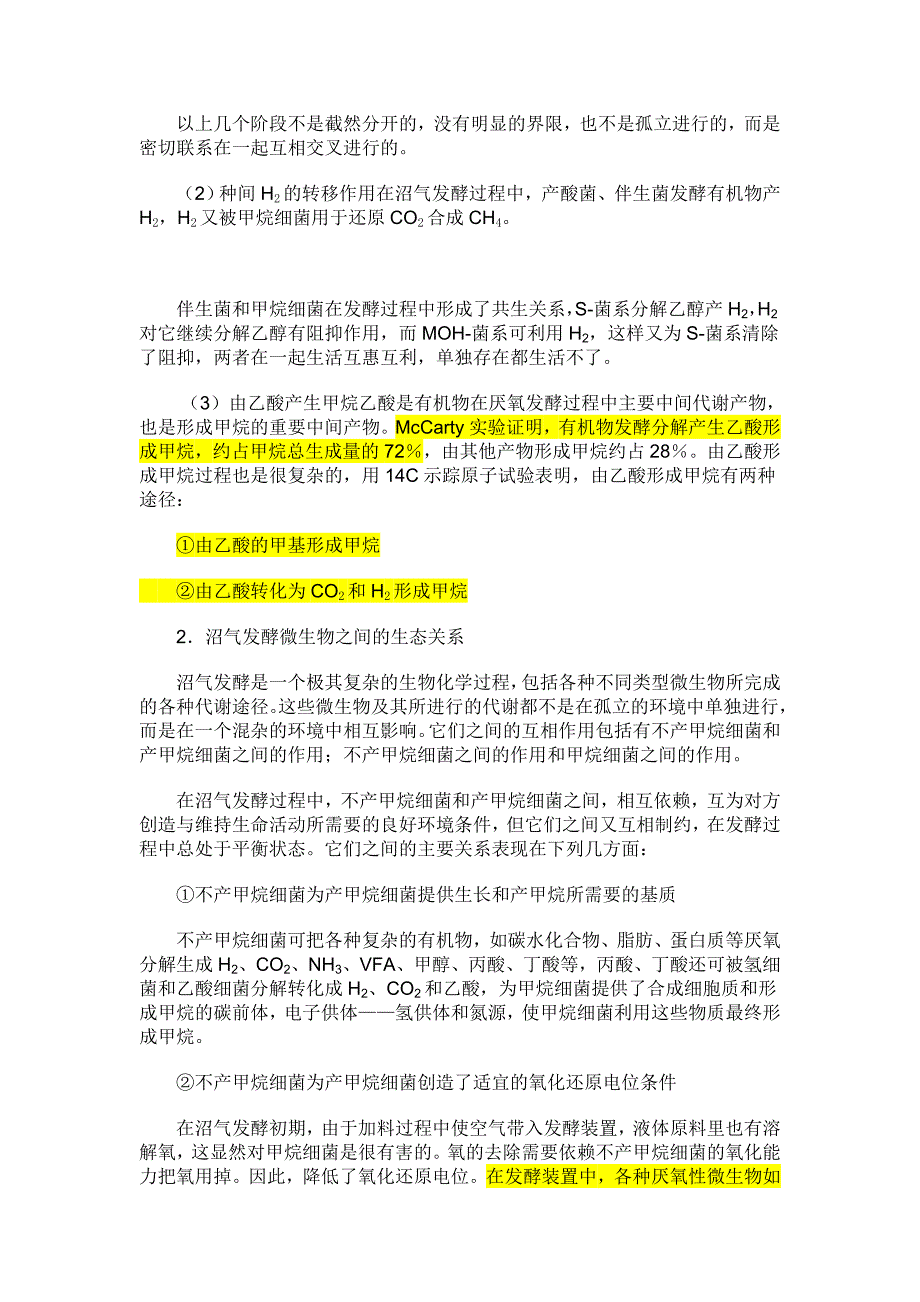 以上几个阶段不是截然分开的，没有明显的界限，也不是孤立进行的，而是密切联系在一起互相交叉进行的。

（2）种间 $H_2$ 的转移作用在沼气发酵过程中，产酸菌、伴生菌发酵有机物产 $H_2$，$H_2$ 又被甲烷细菌用于还原 $CO_2$ 合成 $CH_4$。

伴生菌和甲烷细菌在发酵过程中形成了共生关系，S-菌系分解乙醇产 $H_2$，$H_2$ 对它继续分解乙醇有阻抑作用，而 MOH-菌系可利用 $H_2$，这样又为 S-菌系清除了阻抑，两者在一起生活互惠互利，单独存在都生活不了。

（3）由乙酸产生甲烷乙酸是有机物在厌氧发酵过程中主要中间代谢产物，也是形成甲烷的重要中间产物。McCarty 实验证明，有机物发酵分解产生乙酸形成甲烷，约占甲烷总生成量的 72%，由其他产物形成甲烷约占 28%。由乙酸形成甲烷过程也是很复杂的，用 14C 示踪原子试验表明，由乙酸形成甲烷有两种途径：

①由乙酸的甲基形成甲烷

②由乙酸转化为 $CO_2$ 和 $H_2$ 形成甲烷

2．沼气发酵微生物之间的生态关系

沼气发酵是一个极其复杂的生物化学过程，包括各种不同类型微生物所完成的各种代谢途径。这些微生物及其所进行的代谢都不是在孤立的环境中单独进行，而是在一个混杂的环境中相互影响。它们之间的互相作用包括有不产甲烷细菌和产甲烷细菌之间的作用；不产甲烷细菌之间的作用和甲烷细菌之间的作用。

在沼气发酵过程中，不产甲烷细菌和产甲烷细菌之间，相互依赖，互为对方创造与维持生命活动所需要的良好环境条件，但它们之间又互相制约，在发酵过程中总处于平衡状态。它们之间的主要关系表现在下列几方面：

①不产甲烷细菌为产甲烷细菌提供生长和产甲烷所需要的基质

不产甲烷细菌可把各种复杂的有机物，如碳水化合物、脂肪、蛋白质等厌氧分解生成 $H_2$、$CO_2$、$NH_3$、VFA、甲醇、丙酸、丁酸等，丙酸、丁酸还可被氢细菌和乙酸细菌分解转化成 $H_2$、$CO_2$ 和乙酸，为甲烷细菌提供了合成细胞质和形成甲烷的碳前体，电子供体——氢供体和氮源，使甲烷细菌利用这些物质最终形成甲烷。

②不产甲烷细菌为产甲烷细菌创造了适宜的氧化还原电位条件

在沼气发酵初期，由于加料过程中使空气带入发酵装置，液体原料里也有溶解氧，这显然对甲烷细菌是很有害的。氧的去除需要依赖不产甲烷细菌的氧化能力把氧用掉。因此，降低了氧化还原电位。在发酵装置中，各种厌氧性微生物如